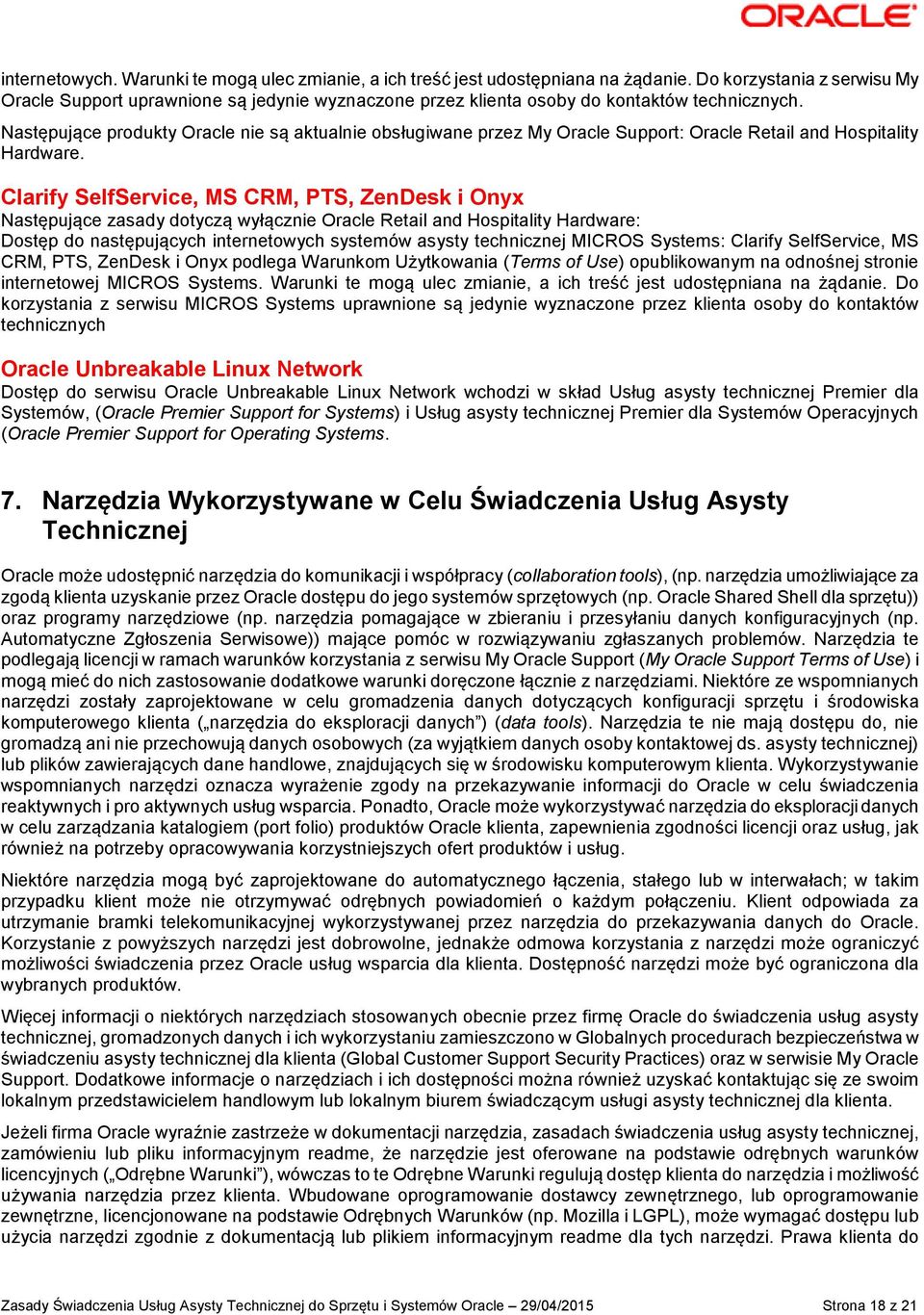 ORACLE

internetowych. Warunki te mogą ulec zmianie, a ich treść jest udostępniana na żądanie. Do korzystania z serwisu My Oracle Support uprawnione są jedynie wyznaczone przez klienta osoby do kontaktów technicznych. Następujące produkty Oracle nie są aktualnie obsługiwane przez My Oracle Support: Oracle Retail and Hospitality Hardware.

Clarify SelfService, MS CRM, PTS, ZenDesk i Onyx

Następujące zasady dotyczą wyłącznie Oracle Retail and Hospitality Hardware:
Dostęp do następujących internetowych systemów asysty technicznej MICROS Systems: Clarify SelfService, MS CRM, PTS, ZenDesk i Onyx podlega Warunkom Użytkowania (Terms of Use) opublikowanym na odnośnej stronie internetowej MICROS Systems. Warunki te mogą ulec zmianie, a ich treść jest udostępniana na żądanie. Do korzystania z serwisu MICROS Systems uprawnione są jedynie wyznaczone przez klienta osoby do kontaktów technicznych

Oracle Unbreakable Linux Network

Dostęp do serwisu Oracle Unbreakable Linux Network wchodzi w skład Usług asysty technicznej Premier dla Systemów, (Oracle Premier Support for Systems) i Usług asysty technicznej Premier dla Systemów Operacyjnych (Oracle Premier Support for Operating Systems.

7. Narzędzia Wykorzystywane w Celu Świadczenia Usług Asysty Technicznej

Oracle może udostępnić narzędzia do komunikacji i współpracy (collaboration tools), (np. narzędzia umożliwiające za zgodą klienta uzyskanie przez Oracle dostępu do jego systemów sprzętowych (np. Oracle Shared Shell dla sprzętu)) oraz programy narzędziowe (np. narzędzia pomagające w zbieraniu i przesyłaniu danych konfiguracyjnych (np. Automatyczne Zgłoszenia Serwisowe)) mające pomóc w rozwiązywaniu zgłaszanych problemów. Narzędzia te podlegają licencji w ramach warunków korzystania z serwisu My Oracle Support (My Oracle Support Terms of Use) i mogą mieć do nich zastosowanie dodatkowe warunki doręczone łącznie z narzędziami. Niektóre ze wspomnianych narzędzi zostały zaprojektowane w celu gromadzenia danych dotyczących konfiguracji sprzętu i środowiska komputerowego klienta („narzędzia do eksploracji danych”) (data tools). Narzędzia te nie mają dostępu do, nie gromadzą ani nie przechowują danych osobowych (za wyjątkiem danych osoby kontaktowej ds. asysty technicznej) lub plików zawierających dane handlowe, znajdujących się w środowisku komputerowym klienta. Wykorzystywanie wspomnianych narzędzi oznacza wyrażenie zgody na przekazywanie informacji do Oracle w celu świadczenia reaktywnych i pro aktywnych usług wsparcia. Ponadto, Oracle może wykorzystywać narzędzia do eksploracji danych w celu zarządzania katalogiem (port folio) produktów Oracle klienta, zapewnienia zgodności licencji oraz usług, jak również na potrzeby opracowywania korzystniejszych ofert produktów i usług.

Niektóre narzędzia mogą być zaprojektowane do automatycznego łączenia, stałego lub w interwałach; w takim przypadku klient może nie otrzymywać odrębnych powiadomień o każdym połączeniu. Klient odpowiada za utrzymanie bramki telekomunikacyjnej wykorzystywanej przez narzędzia do przekazywania danych do Oracle. Korzystanie z powyższych narzędzi jest dobrowolne, jednakże odmowa korzystania z narzędzi może ograniczyć możliwości świadczenia przez Oracle usług wsparcia dla klienta. Dostępność narzędzi może być ograniczona dla wybranych produktów.

Więcej informacji o niektórych narzędziach stosowanych obecnie przez firmę Oracle do świadczenia usług asysty technicznej, gromadzonych danych i ich wykorzystaniu zamieszczono w Globalnych procedurach bezpieczeństwa w świadczeniu asysty technicznej dla klienta (Global Customer Support Security Practices) oraz w serwisie My Oracle Support. Dodatkowe informacje o narzędziach i ich dostępności można również uzyskać kontaktując się ze swoim lokalnym przedstawicielem handlowym lub lokalnym biurem świadczącym usługi asysty technicznej dla klienta.

Jeżeli firma Oracle wyraźnie zastrzeże w dokumentacji narzędzia, zasadach świadczenia usług asysty technicznej, zamówieniu lub pliku informacyjnym readme, że narzędzie jest oferowane na podstawie odrębnych warunków licencyjnych („Odrębne Warunki”), wówczas to te Odrębne Warunki regulują dostęp klienta do narzędzia i możliwość używania narzędzia przez klienta. Wbudowane oprogramowanie dostawcy zewnętrznego, lub oprogramowanie zewnętrzne, licencjonowane na podstawie Odrębnych Warunków (np. Mozilla i LGPL), może wymagać dostępu lub użycia narzędzi zgodnie z dokumentacją lub plikiem informacyjnym readme dla tych narzędzi. Prawa klienta do

Zasady Świadczenia Usług Asysty Technicznej do Sprzętu i Systemów Oracle – 29/04/2015 Strona 18 z 21